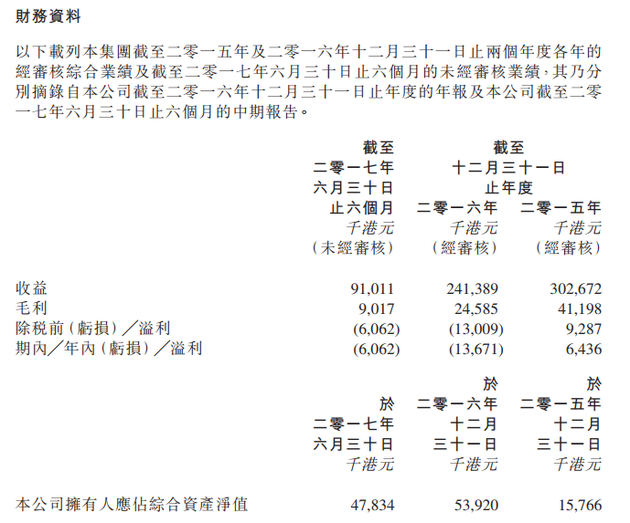 財務資料

以下載列本集團截至二零一五年及二零一六年十二月三十一日止兩個年度各年的經審核綜合業績及截至二零一七年六月三十日止六個月的未經審核業績，其乃分別摘錄自本公司截至二零一六年十二月三十一日止年度的年報及本公司截至二零一七年六月三十日止六個月的中期報告。

| | 截至二零一七年六月三十日止六個月 千港元 (未經審核) | 截至十二月三十一日止年度 二零一六年 千港元 (經審核) | 截至十二月三十一日止年度 二零一五年 千港元 (經審核) |
|---|---|---|---|
| 收益 | 91,011 | 241,389 | 302,672 |
| 毛利 | 9,017 | 24,585 | 41,198 |
| 除稅前(虧損)／溢利 | (6,062) | (13,009) | 9,287 |
| 期內／年內(虧損)／溢利 | (6,062) | (13,671) | 6,436 |

| | 於二零一七年六月三十日 千港元 | 於二零一六年十二月三十一日 千港元 | 於二零一五年十二月三十一日 千港元 |
|---|---|---|---|
| 本公司擁有人應佔綜合資產淨值 | 47,834 | 53,920 | 15,766 |